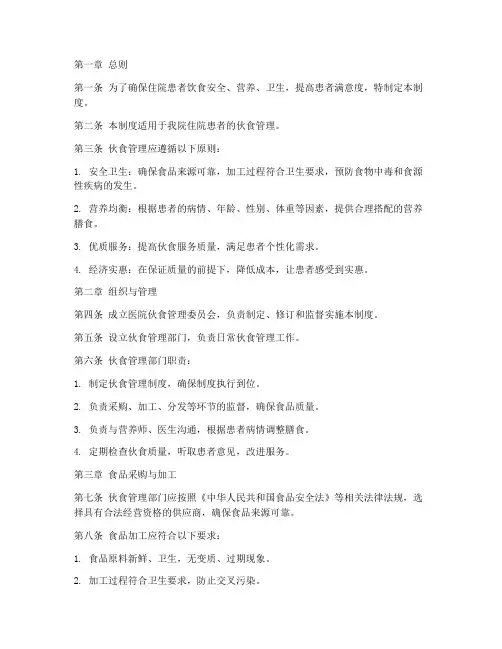 第一章 总则

第一条 为了确保住院患者饮食安全、营养、卫生，提高患者满意度，特制定本制度。

第二条 本制度适用于我院住院患者的伙食管理。

第三条 伙食管理应遵循以下原则：

1. 安全卫生：确保食品来源可靠，加工过程符合卫生要求，预防食物中毒和食源性疾病的发生。

2. 营养均衡：根据患者的病情、年龄、性别、体重等因素，提供合理搭配的营养膳食。

3. 优质服务：提高伙食服务质量，满足患者个性化需求。

4. 经济实惠：在保证质量的前提下，降低成本，让患者感受到实惠。

第二章 组织与管理

第四条 成立医院伙食管理委员会，负责制定、修订和监督实施本制度。

第五条 设立伙食管理部门，负责日常伙食管理工作。

第六条 伙食管理部门职责：

1. 制定伙食管理制度，确保制度执行到位。

2. 负责采购、加工、分发等环节的监督，确保食品质量。

3. 负责与营养师、医生沟通，根据患者病情调整膳食。

4. 定期检查伙食质量，听取患者意见，改进服务。

第三章 食品采购与加工

第七条 伙食管理部门应按照《中华人民共和国食品安全法》等相关法律法规，选择具有合法经营资格的供应商，确保食品来源可靠。

第八条 食品加工应符合以下要求：

1. 食品原料新鲜、卫生，无变质、过期现象。

2. 加工过程符合卫生要求，防止交叉污染。